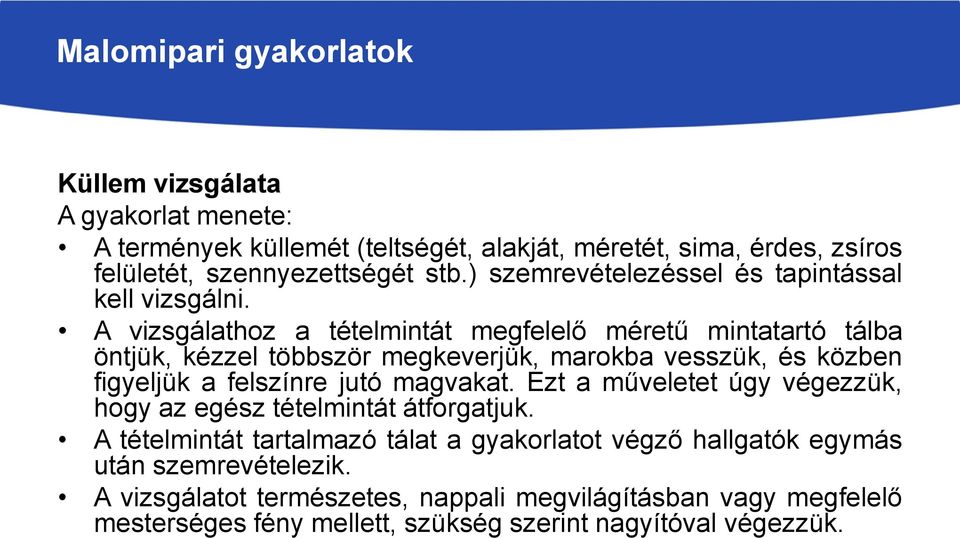 Malomipari gyakorlatok

Küllem vizsgálata
A gyakorlat menete:
• A termények küllemét (teltségét, alakját, méretét, sima, érdes, zsíros felületét, szennyezettségét stb.) szemrevételezéssel és tapintással kell vizsgálni.
• A vizsgálathoz a tételmintát megfelelő méretű mintatartó tálba öntjük, kézzel többször megkeverjük, marokba vesszük, és közben figyeljük a felszínre jutó magvakat. Ezt a műveletet úgy végezzük, hogy az egész tételmintát átforgatjuk.
• A tételmintát tartalmazó tálat a gyakorlatot végző hallgatók egymás után szemrevételezik.
• A vizsgálatot természetes, nappali megvilágításban vagy megfelelő mesterséges fény mellett, szükség szerint nagyítóval végezzük.